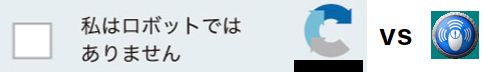 私はロボットではありません

VS